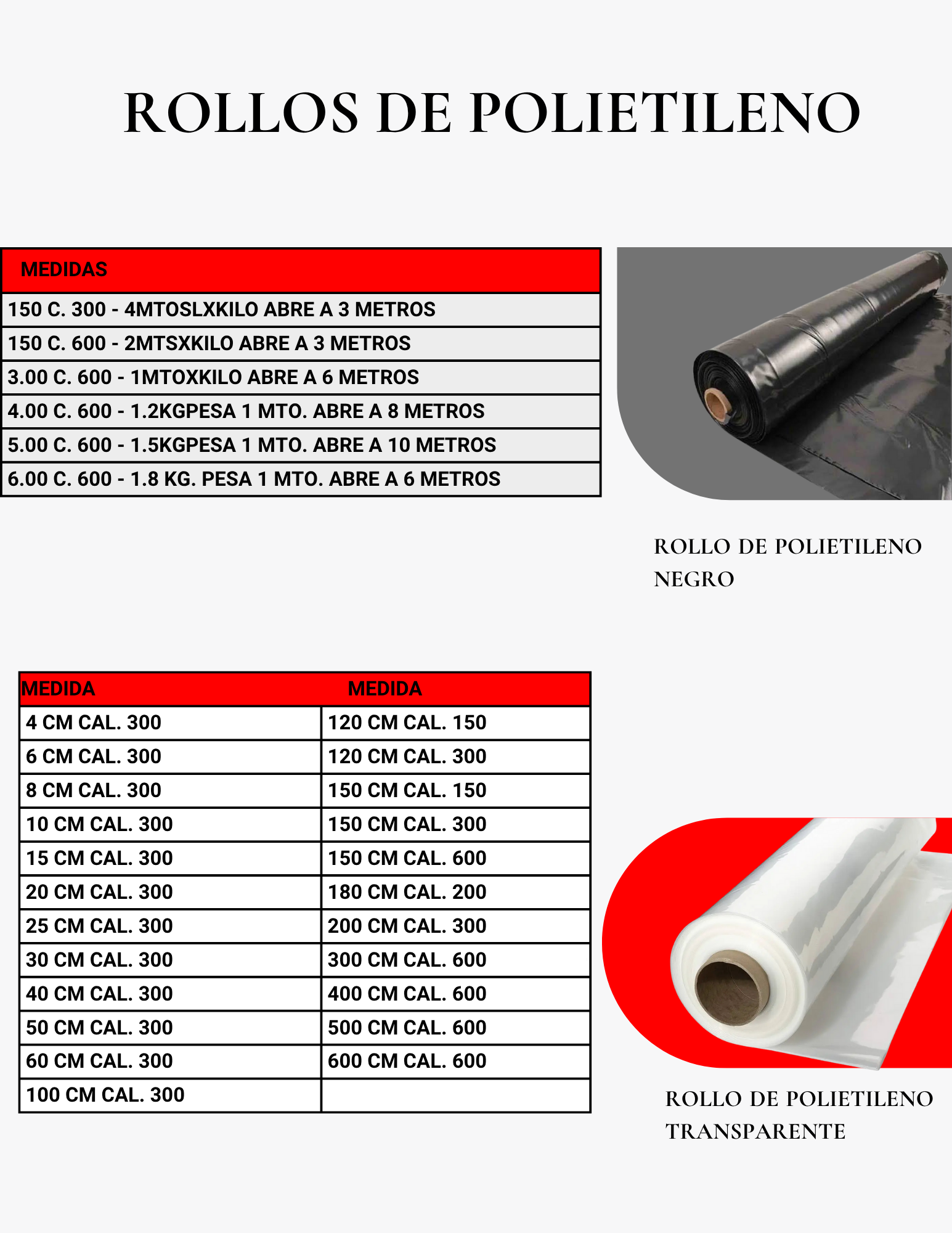 ROLLOS DE POLIETILENO

| MEDIDAS |
|---|
| 150 C. 300 - 4MTOSLXKILO ABRE A 3 METROS |
| 150 C. 600 - 2MTSXKILO ABRE A 3 METROS |
| 3.00 C. 600 - 1MTOXKILO ABRE A 6 METROS |
| 4.00 C. 600 - 1.2KGPESA 1 MTO. ABRE A 8 METROS |
| 5.00 C. 600 - 1.5KGPESA 1 MTO. ABRE A 10 METROS |
| 6.00 C. 600 - 1.8 KG. PESA 1 MTO. ABRE A 6 METROS |

ROLLO DE POLIETILENO NEGRO

| MEDIDA | MEDIDA |
|---|---|
| 4 CM CAL. 300 | 120 CM CAL. 150 |
| 6 CM CAL. 300 | 120 CM CAL. 300 |
| 8 CM CAL. 300 | 150 CM CAL. 150 |
| 10 CM CAL. 300 | 150 CM CAL. 300 |
| 15 CM CAL. 300 | 150 CM CAL. 600 |
| 20 CM CAL. 300 | 180 CM CAL. 200 |
| 25 CM CAL. 300 | 200 CM CAL. 300 |
| 30 CM CAL. 300 | 300 CM CAL. 600 |
| 40 CM CAL. 300 | 400 CM CAL. 600 |
| 50 CM CAL. 300 | 500 CM CAL. 600 |
| 60 CM CAL. 300 | 600 CM CAL. 600 |
| 100 CM CAL. 300 | |

ROLLO DE POLIETILENO TRANSPARENTE